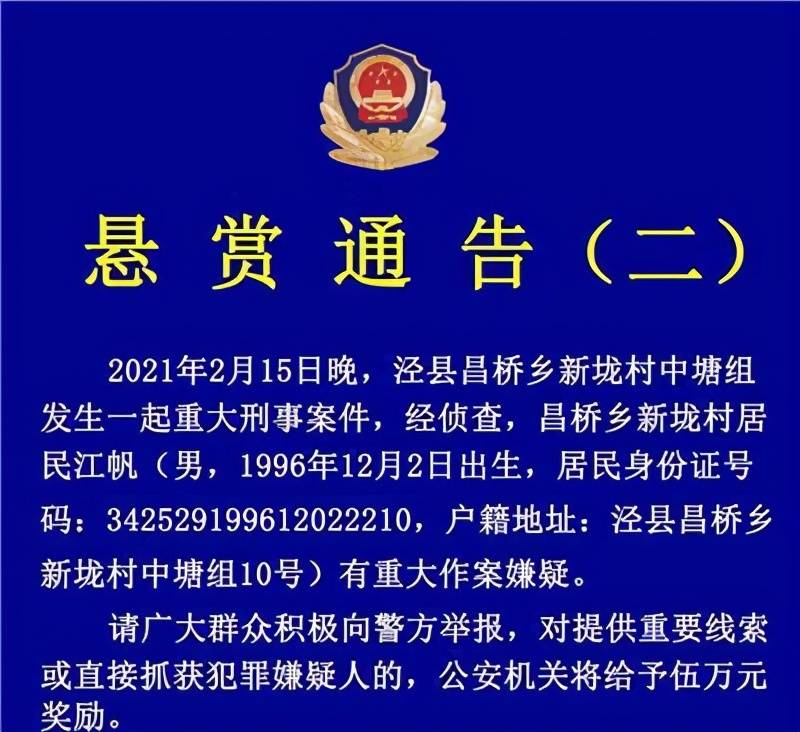 悬赏通告（二）

2021年2月15日晚，泾县昌桥乡新垅村中塘组发生一起重大刑事案件，经侦查，昌桥乡新垅村居民江帆（男，1996年12月2日出生，居民身份证号码：342529199612022210，户籍地址：泾县昌桥乡新垅村中塘组10号）有重大作案嫌疑。

请广大群众积极向警方举报，对提供重要线索或直接抓获犯罪嫌疑人的，公安机关将给予伍万元奖励。